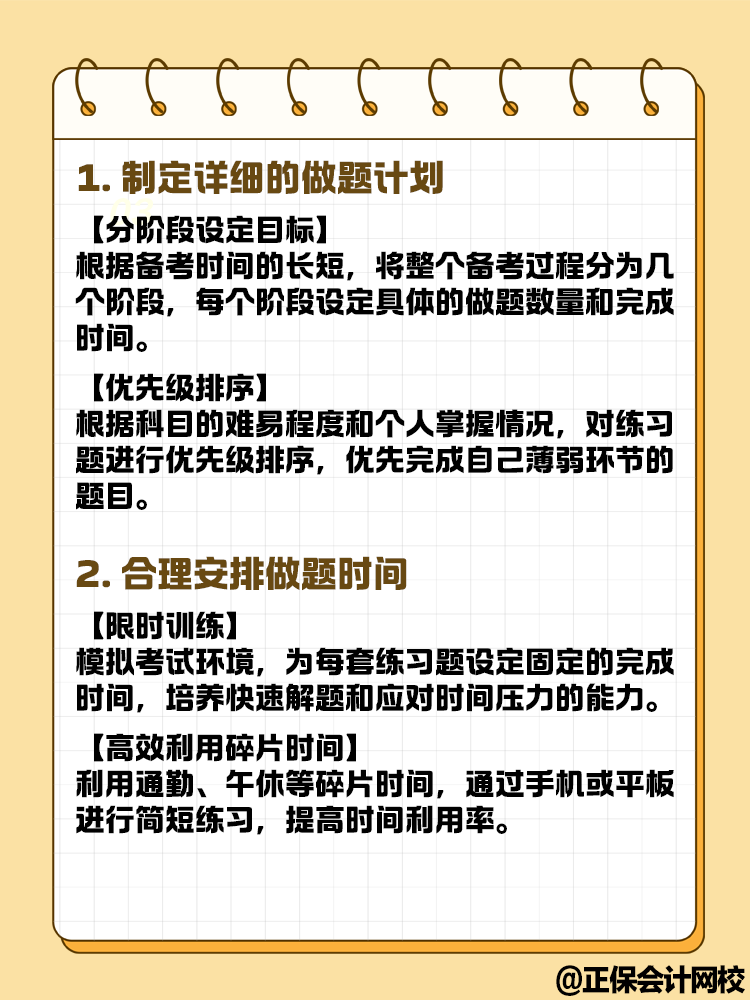 1. 制定详细的做题计划

【分阶段设定目标】
根据备考时间的长短，将整个备考过程分为几个阶段，每个阶段设定具体的做题数量和完成时间。

【优先级排序】
根据科目的难易程度和个人掌握情况，对练习题进行优先级排序，优先完成自己薄弱环节的题目。

2. 合理安排做题时间

【限时训练】
模拟考试环境，为每套练习题设定固定的完成时间，培养快速解题和应对时间压力的能力。

【高效利用碎片时间】
利用通勤、午休等碎片时间，通过手机或平板进行简短练习，提高时间利用率。

@正保会计网校